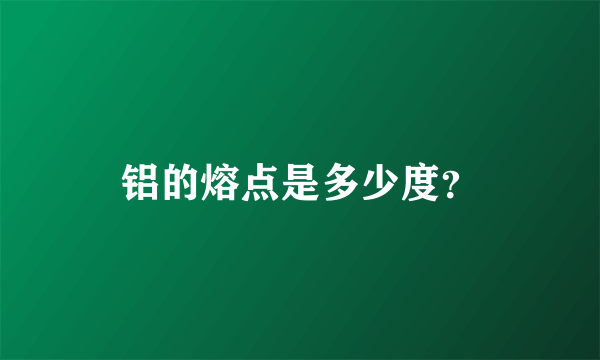 铝的熔点是多少度?